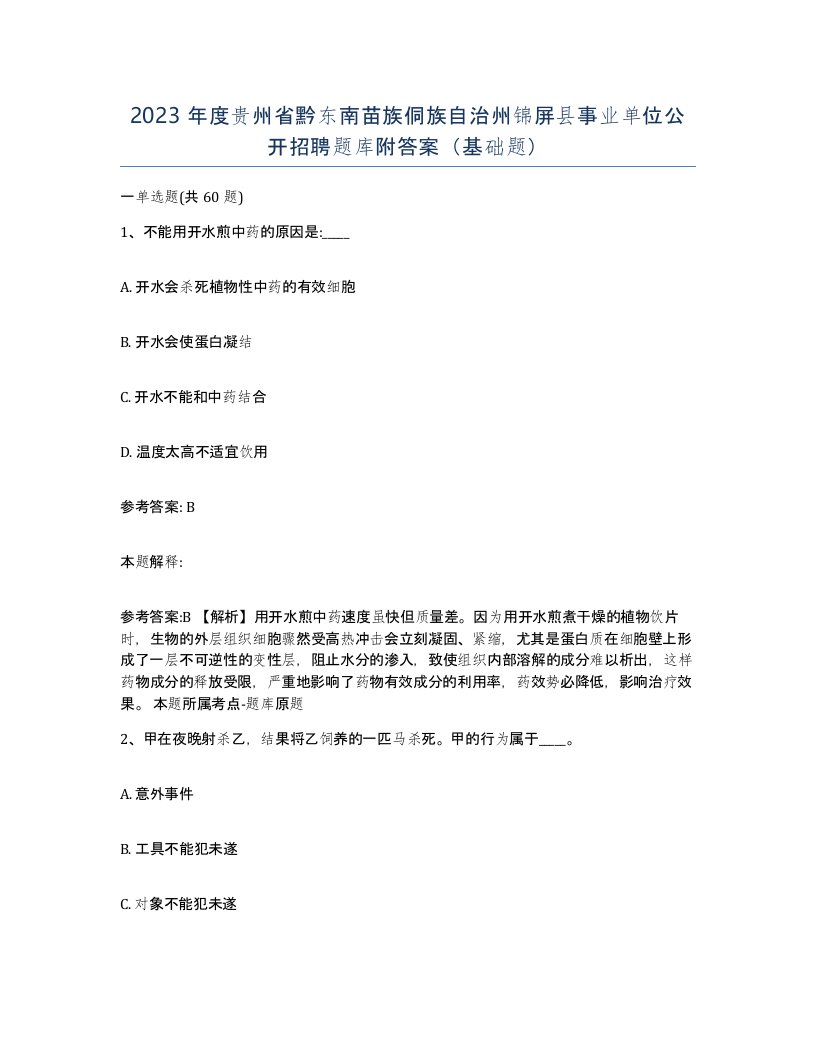 2023 年度贵州省黔东南苗族侗族自治州锦屏县事业单位公开招聘题库附答案（基础题）

一单选题(共 60 题)

1、不能用开水煎中药的原因是:____

A. 开水会杀死植物性中药的有效细胞

B. 开水会使蛋白凝结

C. 开水不能和中药结合

D. 温度太高不适宜饮用

参考答案: B

本题解释:

参考答案:B 【解析】用开水煎中药速度虽快但质量差。因为用开水煎煮干燥的植物饮片时，生物的外层组织细胞骤然受高热冲击会立刻凝固、紧缩，尤其是蛋白质在细胞壁上形成了一层不可逆性的变性层，阻止水分的渗入，致使组织内部溶解的成分难以析出，这样药物成分的释放受限，严重地影响了药物有效成分的利用率，药效势必降低，影响治疗效果。 本题所属考点-题库原题

2、甲在夜晚射杀乙，结果将乙饲养的一匹马杀死。甲的行为属于____。

A. 意外事件

B. 工具不能犯未遂

C. 对象不能犯未遂